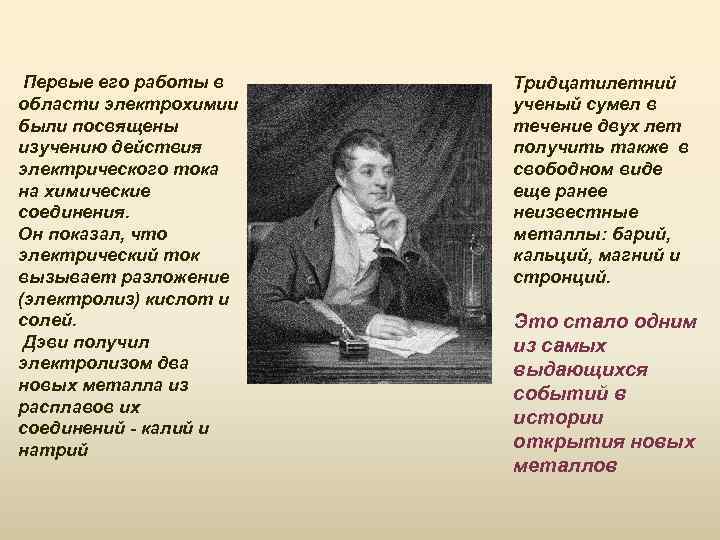 Первые его работы в области электрохимии были посвящены изучению действия электрического тока на химические соединения.
Он показал, что электрический ток вызывает разложение (электролиз) кислот и солей.
Дэви получил электролизом два новых металла из расплавов их соединений - калий и натрий

Тридцатилетний ученый сумел в течение двух лет получить также в свободном виде еще ранее неизвестные металлы: барий, кальций, магний и стронций.

Это стало одним из самых выдающихся событий в истории открытия новых металлов